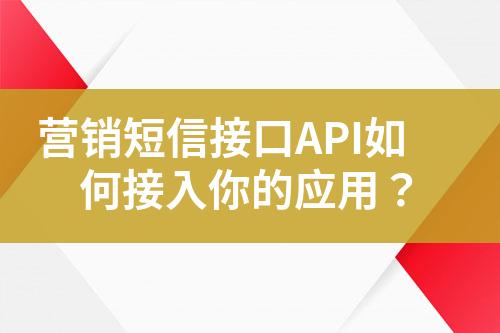 营销短信接口API如何接入你的应用？